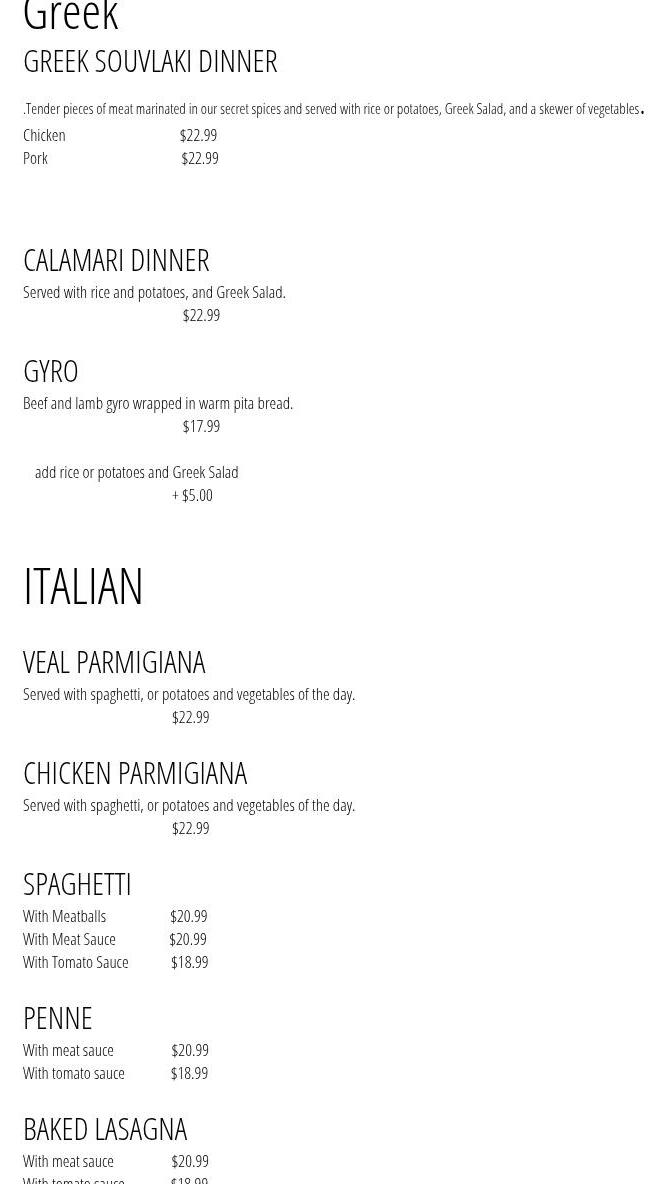 Greek

GREEK SOUVLAKI DINNER

.Tender pieces of meat marinated in our secret spices and served with rice or potatoes, Greek Salad, and a skewer of vegetables.

Chicken $22.99
Pork $22.99

CALAMARI DINNER

Served with rice and potatoes, and Greek Salad.
$22.99

GYRO

Beef and lamb gyro wrapped in warm pita bread.
$17.99

add rice or potatoes and Greek Salad
+ $5.00

ITALIAN

VEAL PARMIGIANA

Served with spaghetti, or potatoes and vegetables of the day.
$22.99

CHICKEN PARMIGIANA

Served with spaghetti, or potatoes and vegetables of the day.
$22.99

SPAGHETTI

With Meatballs $20.99
With Meat Sauce $20.99
With Tomato Sauce $18.99

PENNE

With meat sauce $20.99
With tomato sauce $18.99

BAKED LASAGNA

With meat sauce $20.99
With tomato sauce $18.99